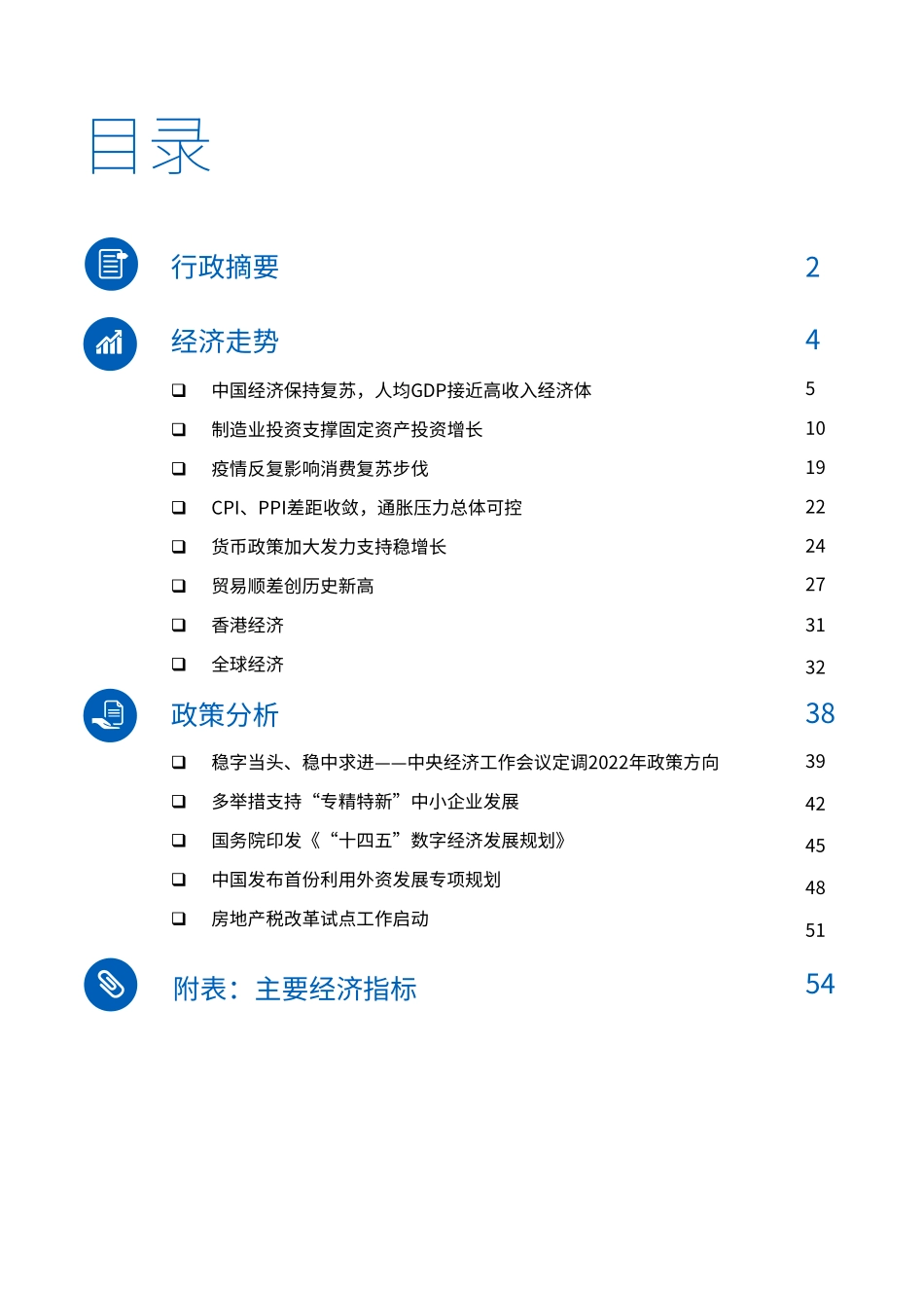 目录

行政摘要 2

经济走势 4

❑ 中国经济保持复苏，人均GDP接近高收入经济体 5

❑ 制造业投资支撑固定资产投资增长 10

❑ 疫情反复影响消费复苏步伐 19

❑ CPI、PPI差距收敛，通胀压力总体可控 22

❑ 货币政策加大发力支持稳增长 24

❑ 贸易顺差创历史新高 27

❑ 香港经济 31

❑ 全球经济 32

政策分析 38

❑ 稳字当头、稳中求进——中央经济工作会议定调2022年政策方向 39

❑ 多举措支持“专精特新”中小企业发展 42

❑ 国务院印发《“十四五”数字经济发展规划》 45

❑ 中国发布首份利用外资发展专项规划 48

❑ 房地产税改革试点工作启动 51

附表：主要经济指标 54